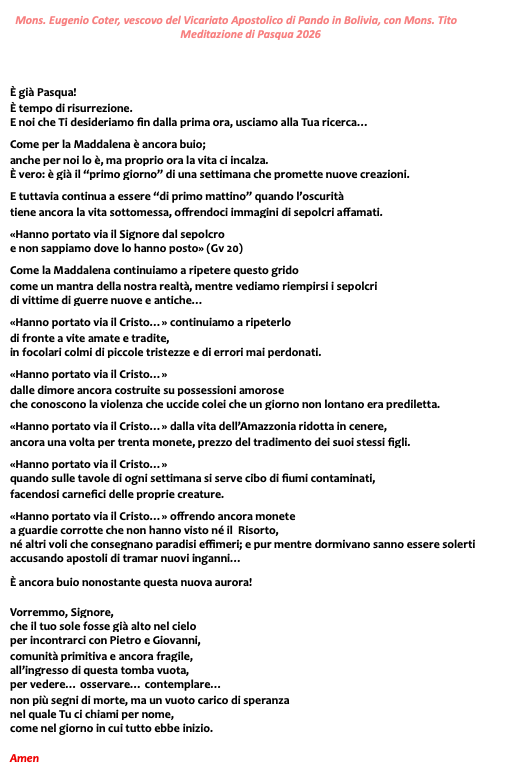 Mons. Eugenio Coter, vescovo del Vicariato Apostolico di Pando in Bolivia, con Mons. Tito
Meditazione di Pasqua 2026

È già Pasqua!
È tempo di risurrezione.
E noi che Ti desideriamo fin dalla prima ora, usciamo alla Tua ricerca…

Come per la Maddalena è ancora buio;
anche per noi lo è, ma proprio ora la vita ci incalza.
È vero: è già il “primo giorno” di una settimana che promette nuove creazioni.

E tuttavia continua a essere “di primo mattino” quando l’oscurità
tiene ancora la vita sottomessa, offrendoci immagini di sepolcri affamati.

«Hanno portato via il Signore dal sepolcro
e non sappiamo dove lo hanno posto» (Gv 20)

Come la Maddalena continuiamo a ripetere questo grido
come un mantra della nostra realtà, mentre vediamo riempirsi i sepolcri
di vittime di guerre nuove e antiche…

«Hanno portato via il Cristo…» continuiamo a ripeterlo
di fronte a vite amate e tradite,
in focolari colmi di piccole tristezze e di errori mai perdonati.

«Hanno portato via il Cristo…»
dalle dimore ancora costruite su possessioni amorose
che conoscono la violenza che uccide colei che un giorno non lontano era prediletta.

«Hanno portato via il Cristo…» dalla vita dell’Amazzonia ridotta in cenere,
ancora una volta per trenta monete, prezzo del tradimento dei suoi stessi figli.

«Hanno portato via il Cristo…»
quando sulle tavole di ogni settimana si serve cibo di fiumi contaminati,
facendosi carnefici delle proprie creature.

«Hanno portato via il Cristo…» offrendo ancora monete
a guardie corrotte che non hanno visto né il Risorto,
né altri voli che consegnano paradisi effimeri; e pur mentre dormivano sanno essere solerti
accusando apostoli di tramar nuovi inganni…

È ancora buio nonostante questa nuova aurora!

Vorremmo, Signore,
che il tuo sole fosse già alto nel cielo
per incontrarci con Pietro e Giovanni,
comunità primitiva e ancora fragile,
all’ingresso di questa tomba vuota,
per vedere… osservare… contemplare…
non più segni di morte, ma un vuoto carico di speranza
nel quale Tu ci chiami per nome,
come nel giorno in cui tutto ebbe inizio.

Amen